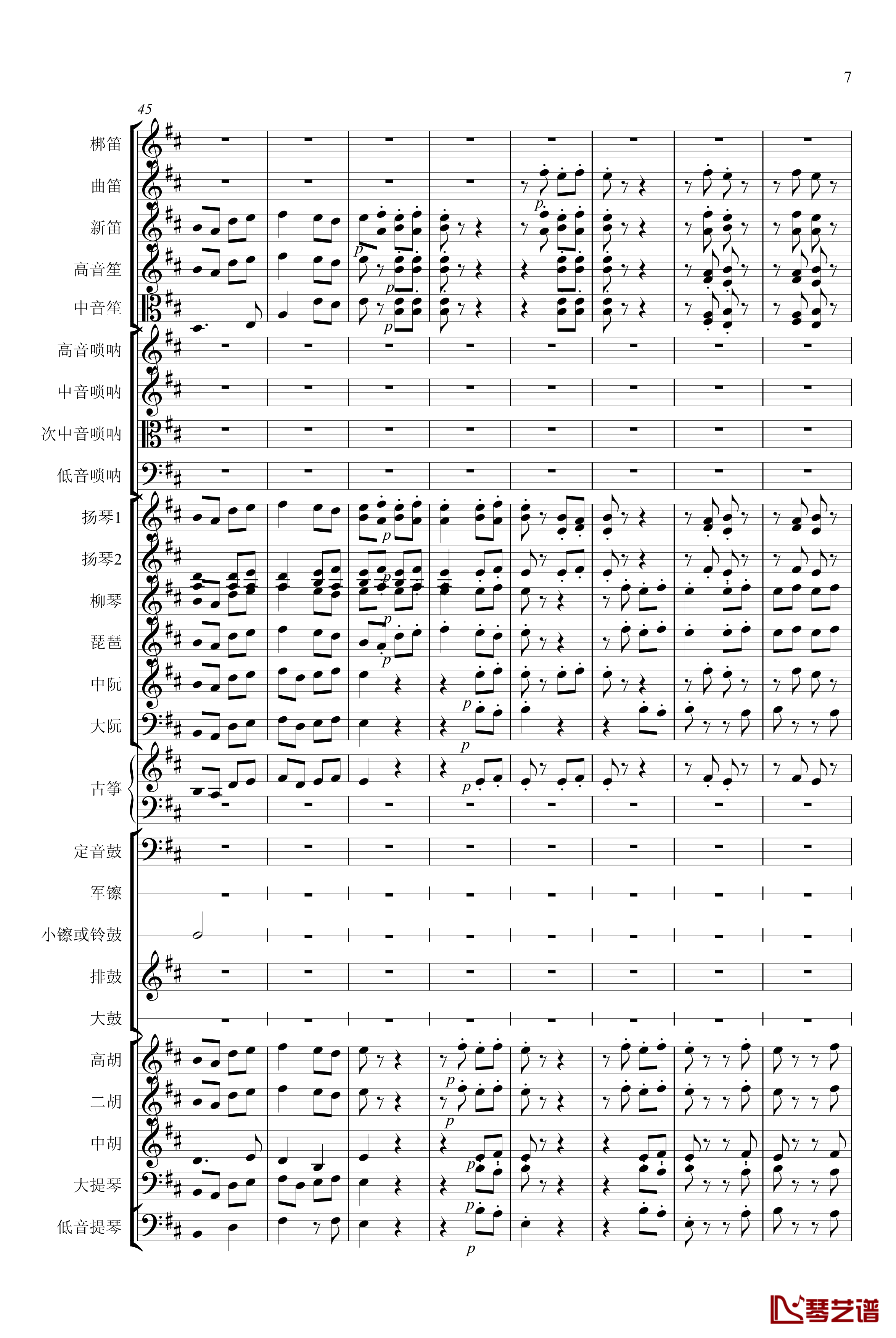 7

45

梆笛

曲笛

新笛

高音笙

中音笙

高音唢呐

中音唢呐

次中音唢呐

低音唢呐

扬琴1

扬琴2

柳琴

琵琶

中阮

大阮

古筝

定音鼓

军镲

小镲或铃鼓

排鼓

大鼓

高胡

二胡

中胡

大提琴

低音提琴

p p p p p p p p p p p p p p p p

琴艺谱